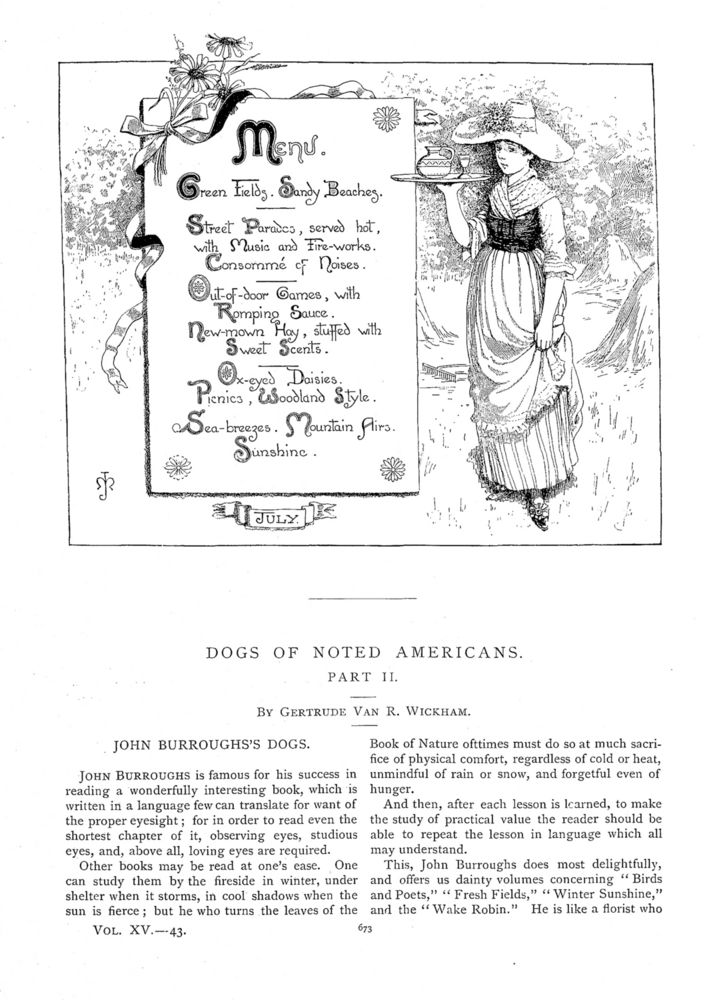 Menu.

Green Fields. Sandy Beaches.

Street Parades, served hot, with Music and Fire-works.
Consommé of Noises.

Out-of-door Games, with Romping Sauce.
New-mown Hay, stuffed with Sweet Scents.

Ox-eyed Daisies.
Picnics, Woodland Style.

Sea-breezes. Mountain Airs.
Sunshine.

JULY.

DOGS OF NOTED AMERICANS.

PART II.

BY GERTRUDE VAN R. WICKHAM.

JOHN BURROUGHS'S DOGS.

JOHN BURROUGHS is famous for his success in reading a wonderfully interesting book, which is written in a language few can translate for want of the proper eyesight; for in order to read even the shortest chapter of it, observing eyes, studious eyes, and, above all, loving eyes are required.

Other books may be read at one's ease. One can study them by the fireside in winter, under shelter when it storms, in cool shadows when the sun is fierce; but he who turns the leaves of the Book of Nature ofttimes must do so at much sacrifice of physical comfort, regardless of cold or heat, unmindful of rain or snow, and forgetful even of hunger.

And then, after each lesson is learned, to make the study of practical value the reader should be able to repeat the lesson in language which all may understand.

This, John Burroughs does most delightfully, and offers us dainty volumes concerning "Birds and Poets," "Fresh Fields," "Winter Sunshine," and the "Wake Robin." He is like a florist who

VOL. XV.—43.

673